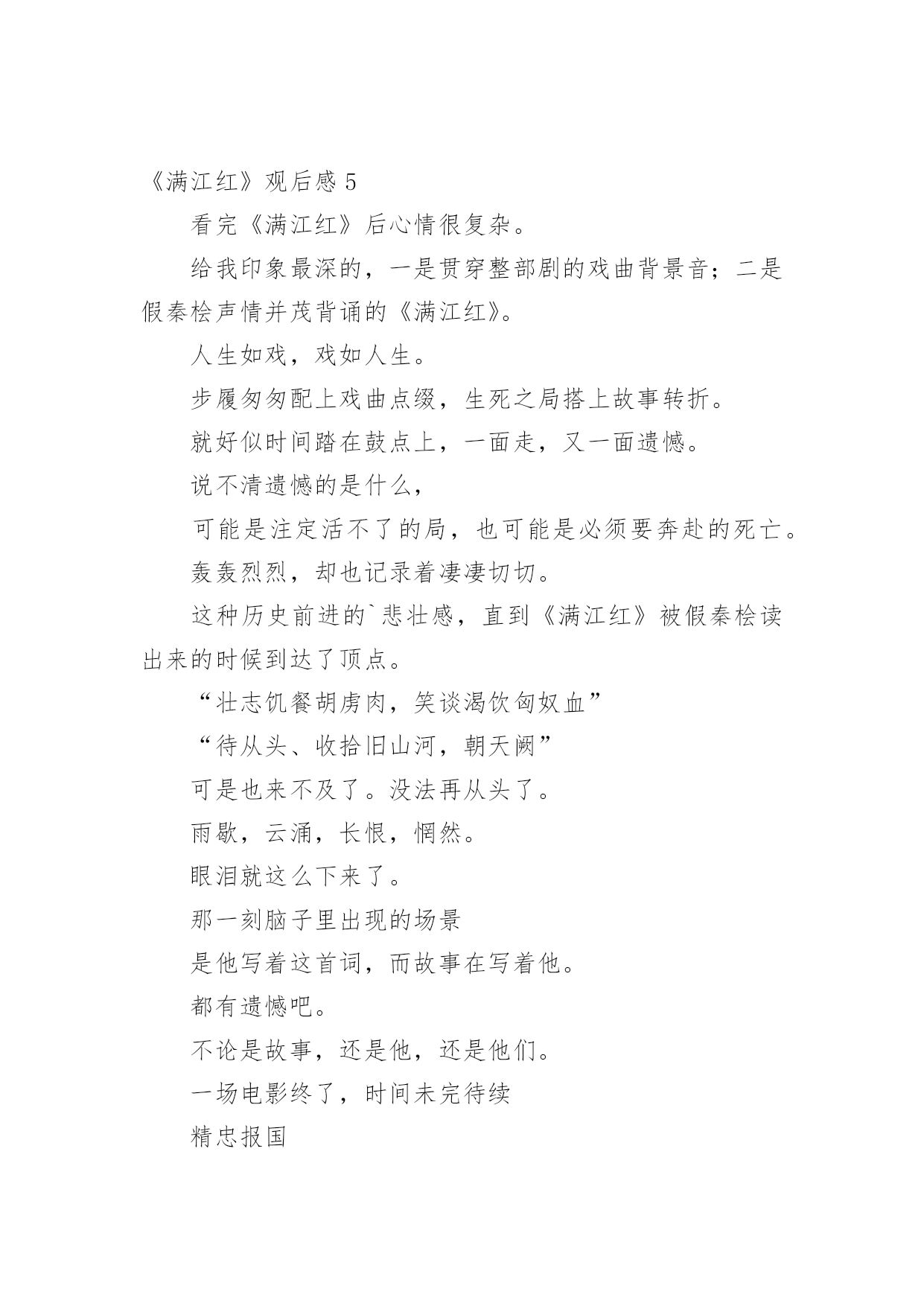 《满江红》观后感 5

看完《满江红》后心情很复杂。

给我印象最深的，一是贯穿整部剧的戏曲背景音；二是假秦桧声情并茂背诵的《满江红》。

人生如戏，戏如人生。

步履匆匆配上戏曲点缀，生死之局搭上故事转折。

就好似时间踏在鼓点上，一面走，又一面遗憾。

说不清遗憾的是什么，

可能是注定活不了的局，也可能是必须要奔赴的死亡。

轰轰烈烈，却也记录着凄凄切切。

这种历史前进的`悲壮感，直到《满江红》被假秦桧读出来的时候到达了顶点。

“壮志饥餐胡虏肉，笑谈渴饮匈奴血”

“待从头、收拾旧山河，朝天阙”

可是也来不及了。没法再从头了。

雨歇，云涌，长恨，惘然。

眼泪就这么下来了。

那一刻脑子里出现的场景

是他写着这首词，而故事在写着他。

都有遗憾吧。

不论是故事，还是他，还是他们。

一场电影终了，时间未完待续

精忠报国